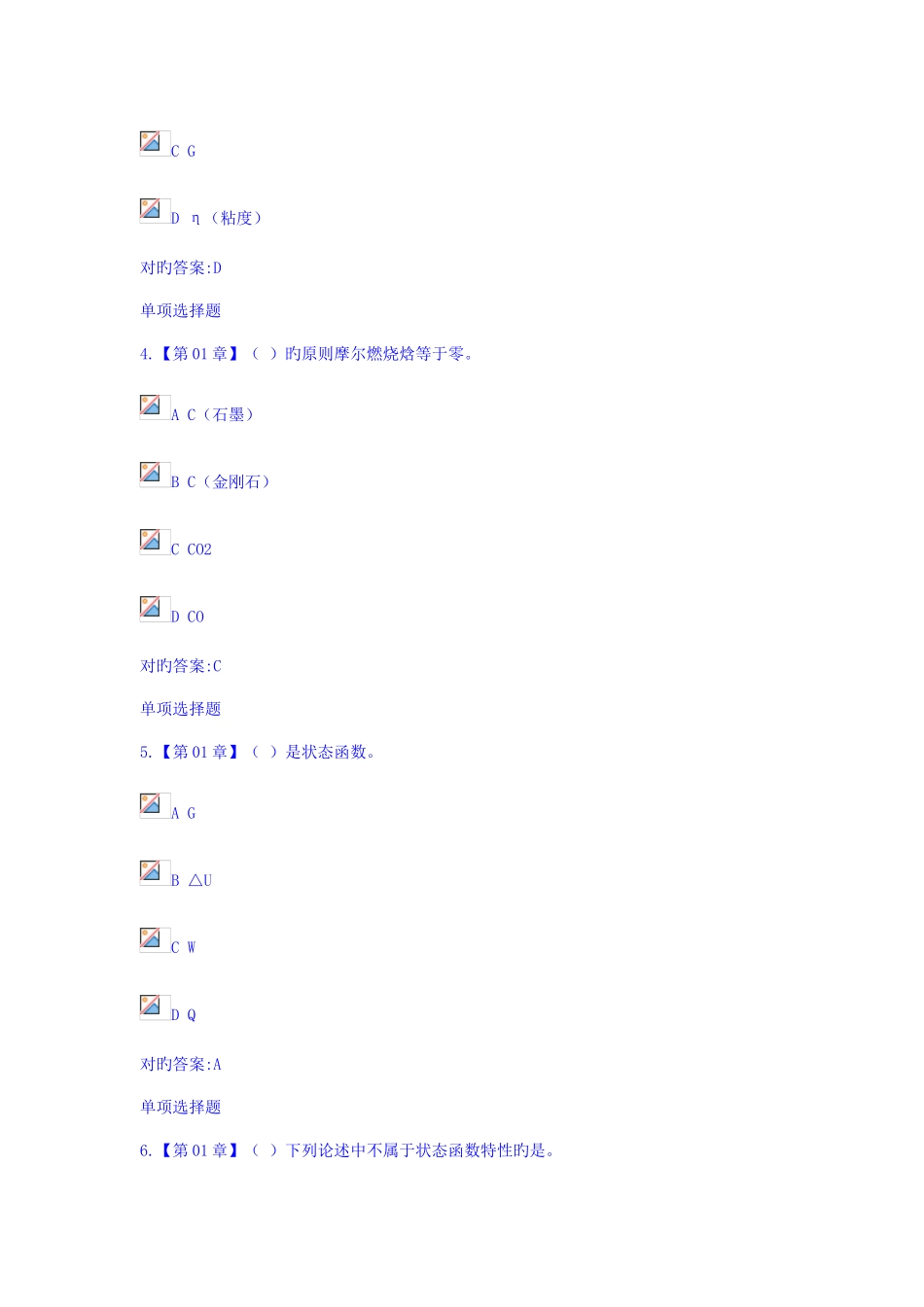 C G

D η（粘度）

对旳答案:D

单项选择题

4.【第01章】（ ）旳原则摩尔燃烧焓等于零。

A C（石墨）

B C（金刚石）

C CO2

D CO

对旳答案:C

单项选择题

5.【第01章】（ ）是状态函数。

A G

B △U

C W

D Q

对旳答案:A

单项选择题

6.【第01章】（ ）下列论述中不属于状态函数特性旳是。